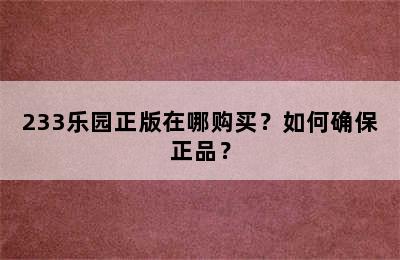 233乐园正版在哪购买？如何确保正品？